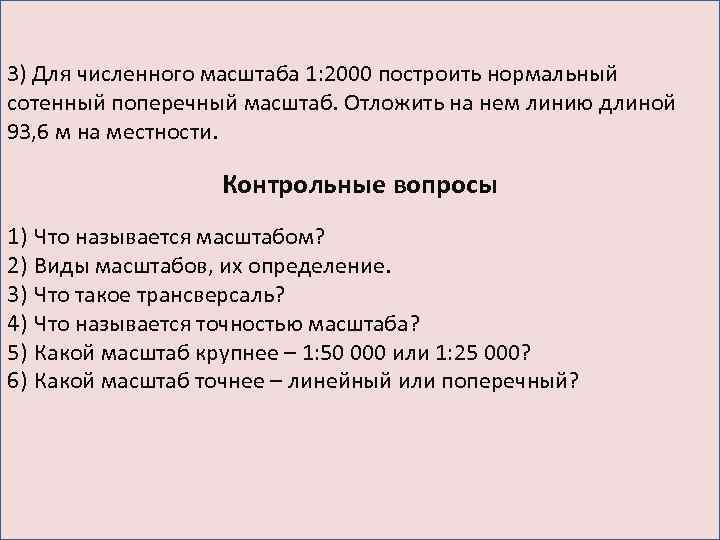 3) Для численного масштаба 1:2000 построить нормальный сотенный поперечный масштаб. Отложить на нем линию длиной 93,6 м на местности.

Контрольные вопросы

1) Что называется масштабом?
2) Виды масштабов, их определение.
3) Что такое трансверсаль?
4) Что называется точностью масштаба?
5) Какой масштаб крупнее – 1:50 000 или 1:25 000?
6) Какой масштаб точнее – линейный или поперечный?